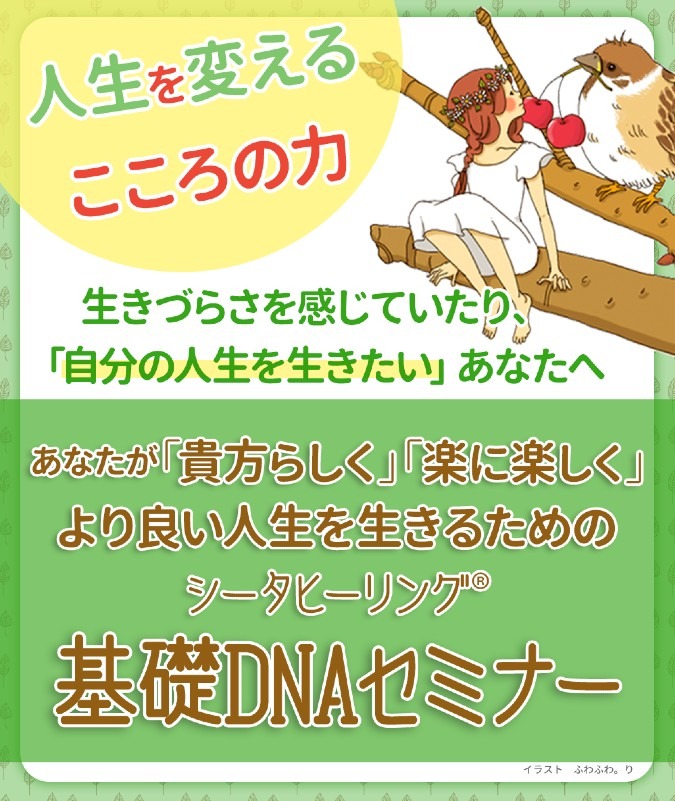 人生を変える
こころの力

生きづらさを感じていたり、
「自分の人生を生きたい」あなたへ

あなたが「貴方らしく」「楽に楽しく」
より良い人生を生きるための
シータヒーリング®
基礎DNAセミナー

イラスト　ふわふわ。り